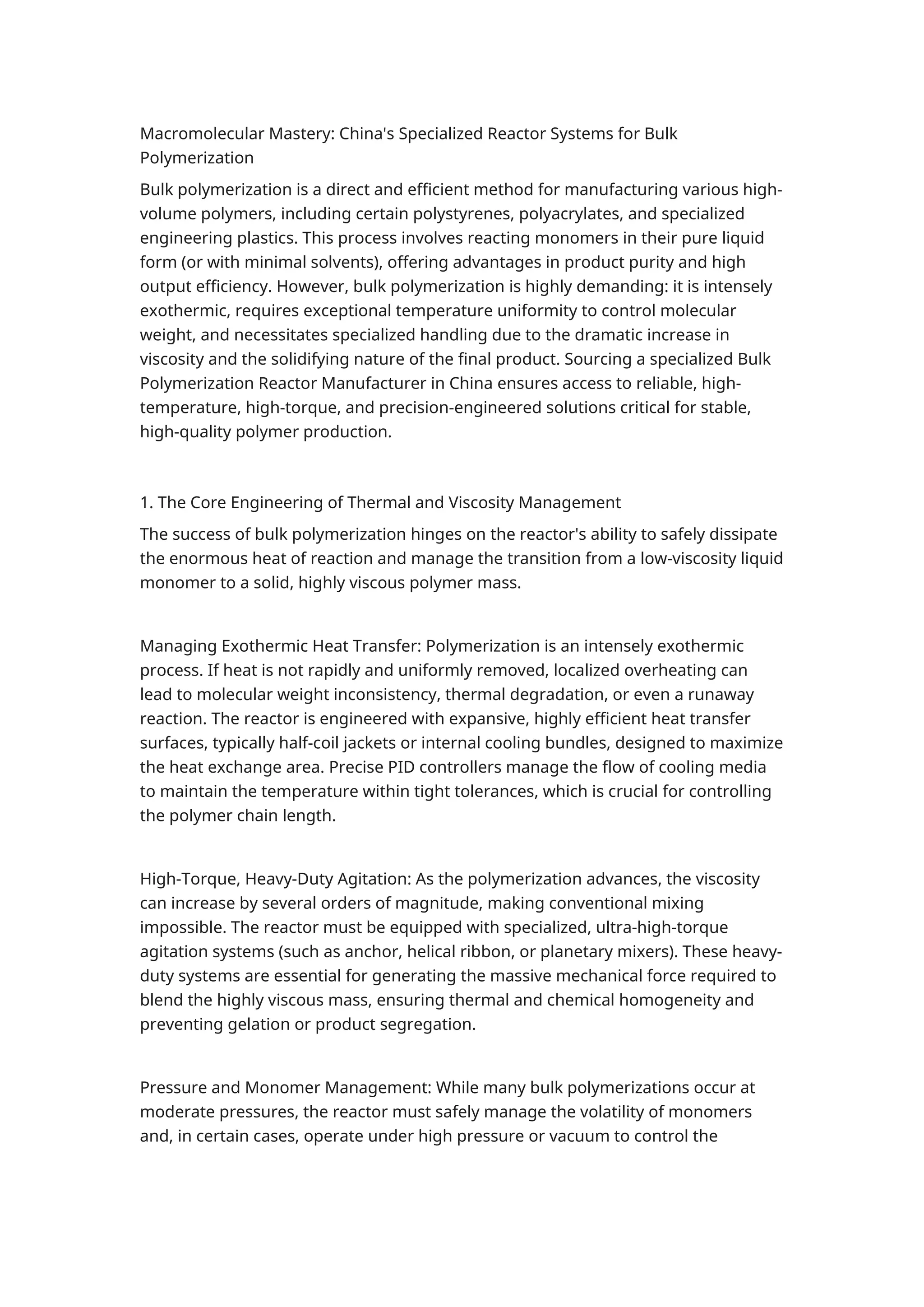 Macromolecular Mastery: China's Specialized Reactor Systems for Bulk Polymerization

Bulk polymerization is a direct and efficient method for manufacturing various high-volume polymers, including certain polystyrenes, polyacrylates, and specialized engineering plastics. This process involves reacting monomers in their pure liquid form (or with minimal solvents), offering advantages in product purity and high output efficiency. However, bulk polymerization is highly demanding: it is intensely exothermic, requires exceptional temperature uniformity to control molecular weight, and necessitates specialized handling due to the dramatic increase in viscosity and the solidifying nature of the final product. Sourcing a specialized Bulk Polymerization Reactor Manufacturer in China ensures access to reliable, high-temperature, high-torque, and precision-engineered solutions critical for stable, high-quality polymer production.

1. The Core Engineering of Thermal and Viscosity Management

The success of bulk polymerization hinges on the reactor's ability to safely dissipate the enormous heat of reaction and manage the transition from a low-viscosity liquid monomer to a solid, highly viscous polymer mass.

Managing Exothermic Heat Transfer: Polymerization is an intensely exothermic process. If heat is not rapidly and uniformly removed, localized overheating can lead to molecular weight inconsistency, thermal degradation, or even a runaway reaction. The reactor is engineered with expansive, highly efficient heat transfer surfaces, typically half-coil jackets or internal cooling bundles, designed to maximize the heat exchange area. Precise PID controllers manage the flow of cooling media to maintain the temperature within tight tolerances, which is crucial for controlling the polymer chain length.

High-Torque, Heavy-Duty Agitation: As the polymerization advances, the viscosity can increase by several orders of magnitude, making conventional mixing impossible. The reactor must be equipped with specialized, ultra-high-torque agitation systems (such as anchor, helical ribbon, or planetary mixers). These heavy-duty systems are essential for generating the massive mechanical force required to blend the highly viscous mass, ensuring thermal and chemical homogeneity and preventing gelation or product segregation.

Pressure and Monomer Management: While many bulk polymerizations occur at moderate pressures, the reactor must safely manage the volatility of monomers and, in certain cases, operate under high pressure or vacuum to control the